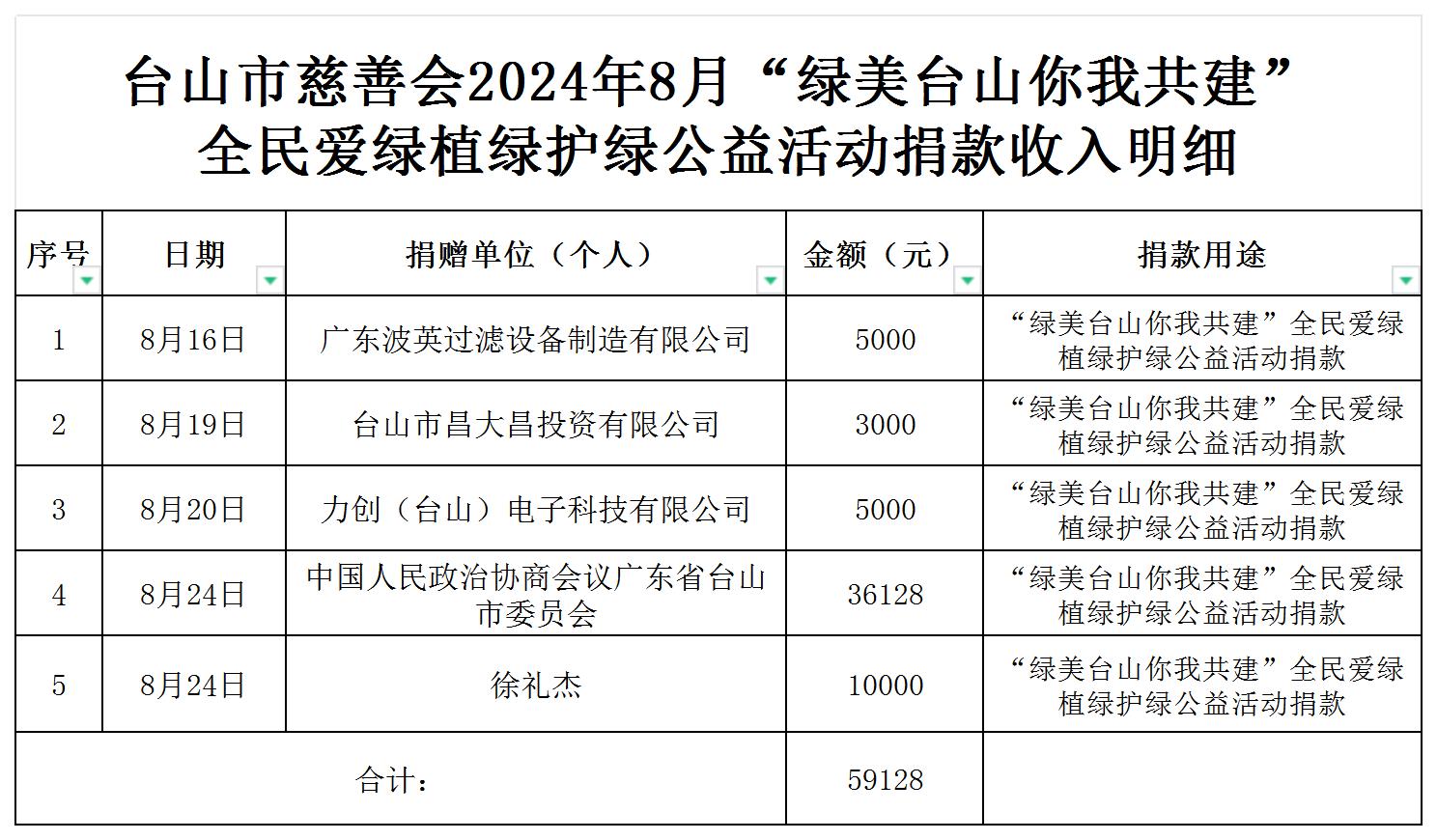 台山市慈善会2024年8月“绿美台山你我共建”全民爱绿植绿护绿公益活动捐款收入明细

| 序号 | 日期 | 捐赠单位（个人） | 金额（元） | 捐款用途 |
|---|---|---|---|---|
| 1 | 8月16日 | 广东波英过滤设备制造有限公司 | 5000 | “绿美台山你我共建”全民爱绿植绿护绿公益活动捐款 |
| 2 | 8月19日 | 台山市昌大昌投资有限公司 | 3000 | “绿美台山你我共建”全民爱绿植绿护绿公益活动捐款 |
| 3 | 8月20日 | 力创（台山）电子科技有限公司 | 5000 | “绿美台山你我共建”全民爱绿植绿护绿公益活动捐款 |
| 4 | 8月24日 | 中国人民政治协商会议广东省台山市委员会 | 36128 | “绿美台山你我共建”全民爱绿植绿护绿公益活动捐款 |
| 5 | 8月24日 | 徐礼杰 | 10000 | “绿美台山你我共建”全民爱绿植绿护绿公益活动捐款 |
| 合计： | | | 59128 | |